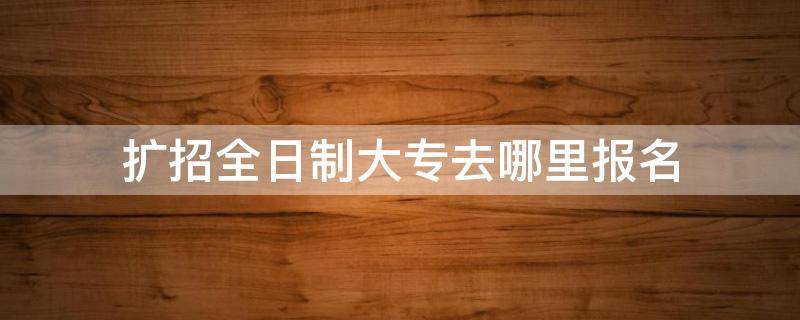 扩招全日制大专去哪里报名